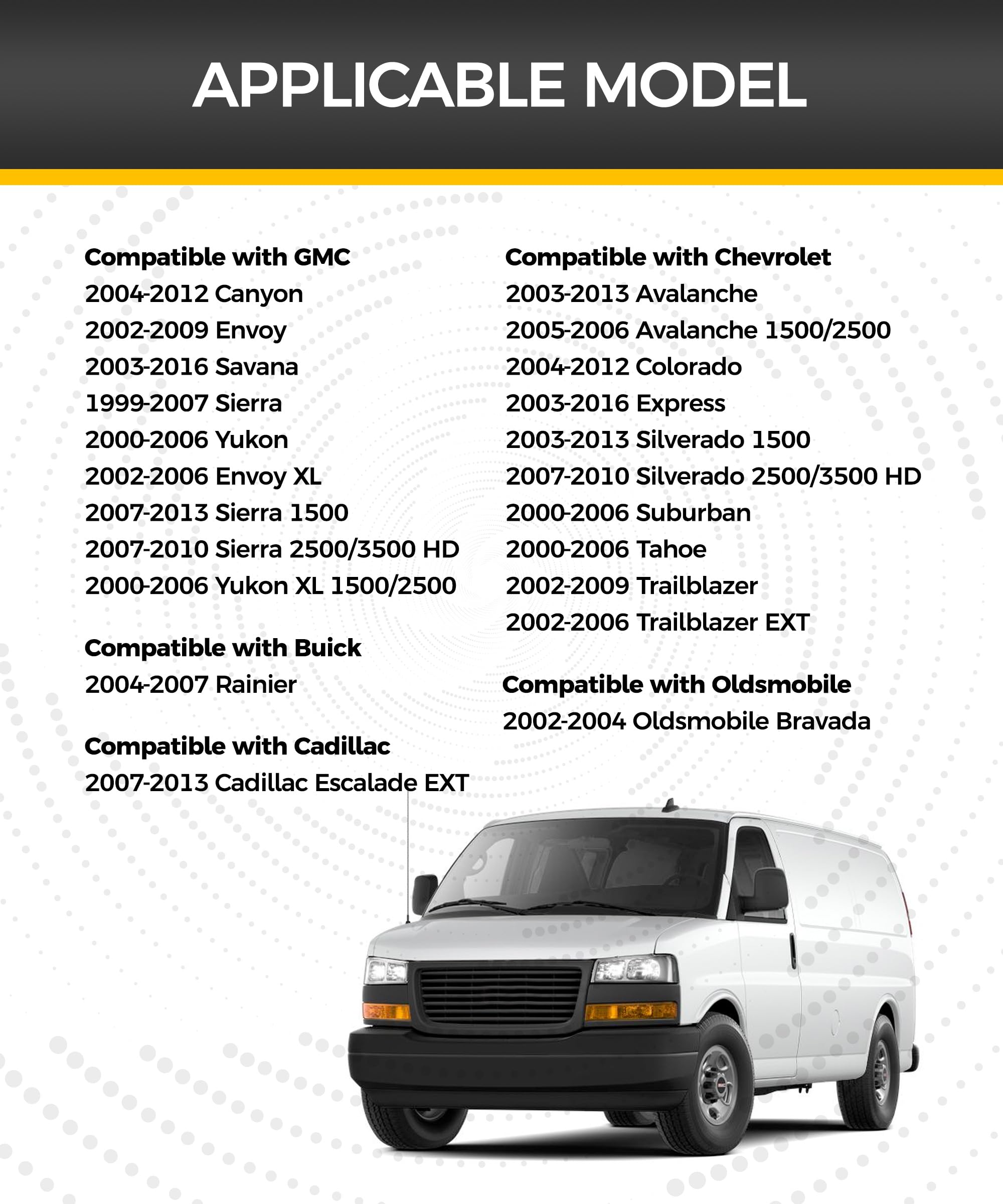 APPLICABLE MODEL

Compatible with GMC
2004-2012 Canyon
2002-2009 Envoy
2003-2016 Savana
1999-2007 Sierra
2000-2006 Yukon
2002-2006 Envoy XL
2007-2013 Sierra 1500
2007-2010 Sierra 2500/3500 HD
2000-2006 Yukon XL 1500/2500

Compatible with Buick
2004-2007 Rainier

Compatible with Cadillac
2007-2013 Cadillac Escalade EXT

Compatible with Chevrolet
2003-2013 Avalanche
2005-2006 Avalanche 1500/2500
2004-2012 Colorado
2003-2016 Express
2003-2013 Silverado 1500
2007-2010 Silverado 2500/3500 HD
2000-2006 Suburban
2000-2006 Tahoe
2002-2009 Trailblazer
2002-2006 Trailblazer EXT

Compatible with Oldsmobile
2002-2004 Oldsmobile Bravada